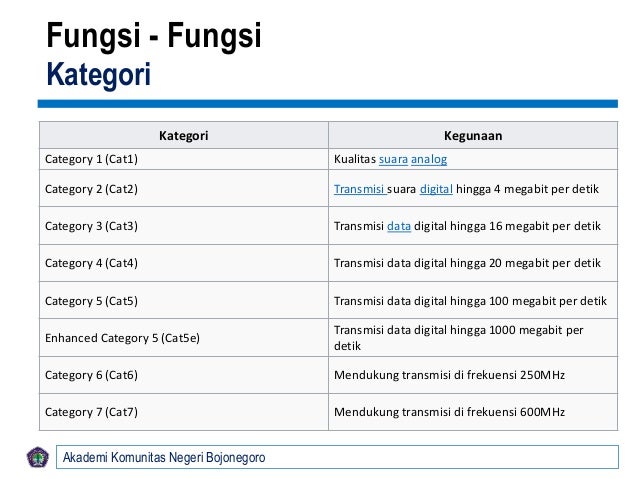 Fungsi - Fungsi
Kategori

| Kategori | Kegunaan |
|---|---|
| Category 1 (Cat1) | Kualitas suara analog |
| Category 2 (Cat2) | Transmisi suara digital hingga 4 megabit per detik |
| Category 3 (Cat3) | Transmisi data digital hingga 16 megabit per detik |
| Category 4 (Cat4) | Transmisi data digital hingga 20 megabit per detik |
| Category 5 (Cat5) | Transmisi data digital hingga 100 megabit per detik |
| Enhanced Category 5 (Cat5e) | Transmisi data digital hingga 1000 megabit per detik |
| Category 6 (Cat6) | Mendukung transmisi di frekuensi 250MHz |
| Category 7 (Cat7) | Mendukung transmisi di frekuensi 600MHz |

Akademi Komunitas Negeri Bojonegoro